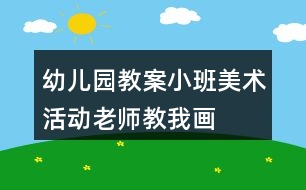 幼儿园教案小班美术活动老师教我画